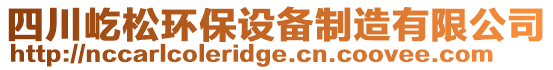 四川屹松环保设备制造有限公司
http://nccarlcoleridge.cn.coovee.com